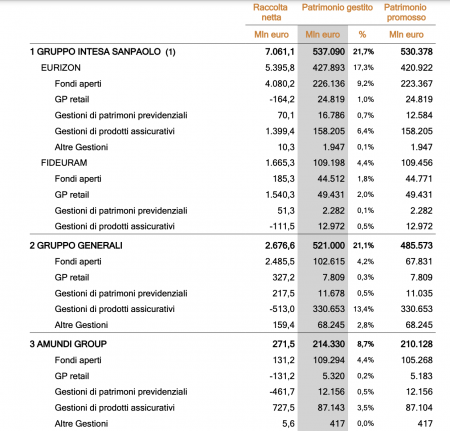 |  | Raccolta netta | Patrimonio gestito |  | Patrimonio promosso |
|---|---|---|---|---|
|  | Mln euro | Mln euro | % | Mln euro |
| 1 GRUPPO INTESA SANPAOLO (1) | 7.061,1 | 537.090 | 21,7% | 530.378 |
| EURIZON | 5.395,8 | 427.893 | 17,3% | 420.922 |
| Fondi aperti | 4.080,2 | 226.136 | 9,2% | 223.367 |
| GP retail | -164,2 | 24.819 | 1,0% | 24.819 |
| Gestioni di patrimoni previdenziali | 70,1 | 16.786 | 0,7% | 12.584 |
| Gestioni di prodotti assicurativi | 1.399,4 | 158.205 | 6,4% | 158.205 |
| Altre Gestioni | 10,3 | 1.947 | 0,1% | 1.947 |
| FIDEURAM | 1.665,3 | 109.198 | 4,4% | 109.456 |
| Fondi aperti | 185,3 | 44.512 | 1,8% | 44.771 |
| GP retail | 1.540,3 | 49.431 | 2,0% | 49.431 |
| Gestioni di patrimoni previdenziali | 51,3 | 2.282 | 0,1% | 2.282 |
| Gestioni di prodotti assicurativi | -111,5 | 12.972 | 0,5% | 12.972 |
| 2 GRUPPO GENERALI | 2.676,6 | 521.000 | 21,1% | 485.573 |
| Fondi aperti | 2.485,5 | 102.615 | 4,2% | 67.831 |
| GP retail | 327,2 | 7.809 | 0,3% | 7.809 |
| Gestioni di patrimoni previdenziali | 217,5 | 11.678 | 0,5% | 11.035 |
| Gestioni di prodotti assicurativi | -513,0 | 330.653 | 13,4% | 330.653 |
| Altre Gestioni | 159,4 | 68.245 | 2,8% | 68.245 |
| 3 AMUNDI GROUP | 271,5 | 214.330 | 8,7% | 210.128 |
| Fondi aperti | 131,2 | 109.294 | 4,4% | 105.268 |
| GP retail | -131,2 | 5.320 | 0,2% | 5.183 |
| Gestioni di patrimoni previdenziali | -461,7 | 12.156 | 0,5% | 12.156 |
| Gestioni di prodotti assicurativi | 727,5 | 87.143 | 3,5% | 87.104 |
| Altre Gestioni | 5,6 | 417 | 0,0% | 417 |